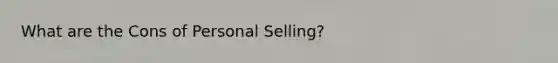 What are the Cons of Personal Selling?